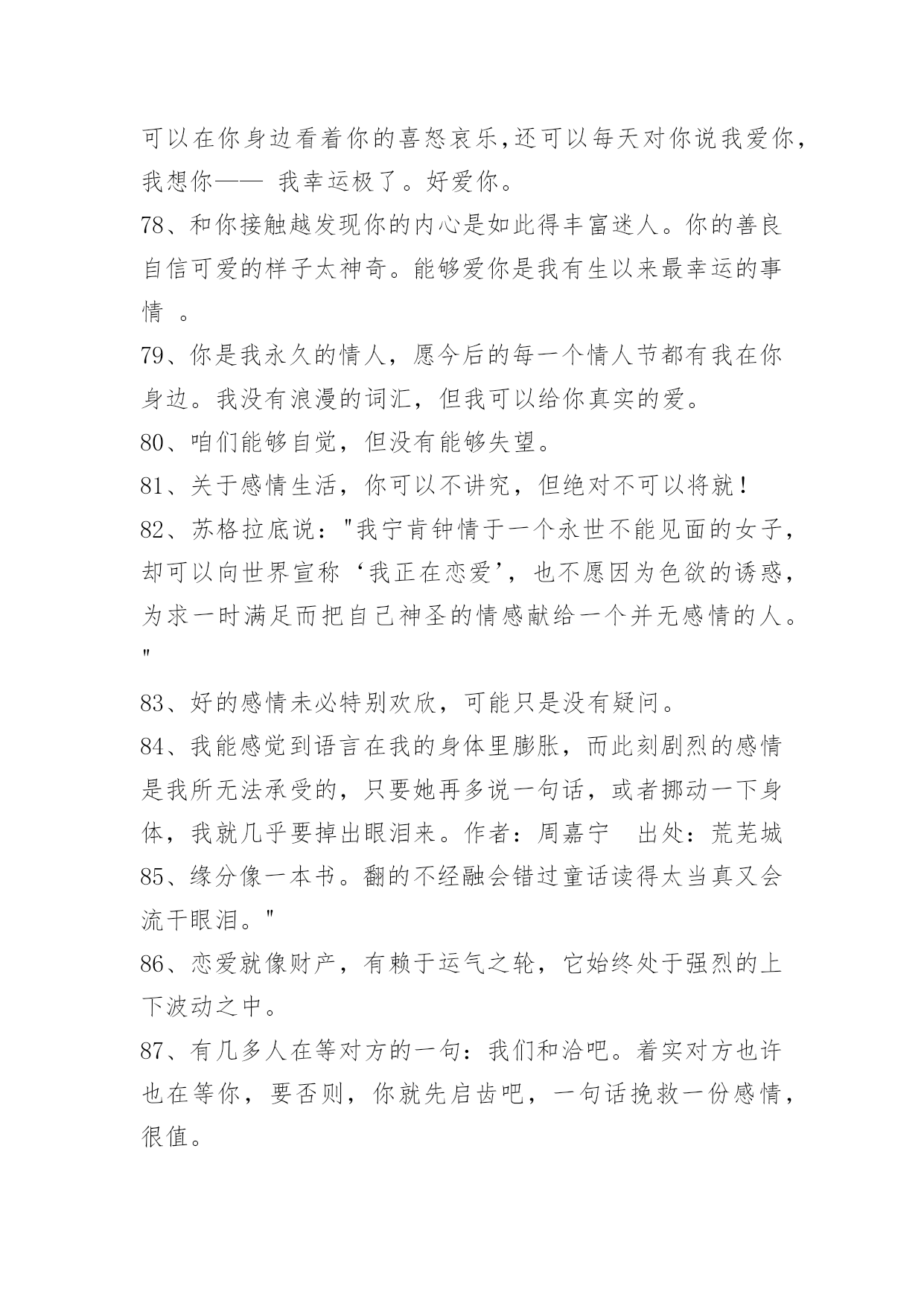 可以在你身边看着你的喜怒哀乐,还可以每天对你说我爱你，我想你—— 我幸运极了。好爱你。

78、和你接触越发现你的内心是如此得丰富迷人。你的善良自信可爱的样子太神奇。能够爱你是我有生以来最幸运的事情 。

79、你是我永久的情人，愿今后的每一个情人节都有我在你身边。我没有浪漫的词汇，但我可以给你真实的爱。

80、咱们能够自觉，但没有能够失望。

81、关于感情生活，你可以不讲究，但绝对不可以将就！

82、苏格拉底说："我宁肯钟情于一个永世不能见面的女子，却可以向世界宣称‘我正在恋爱’，也不愿因为色欲的诱惑，为求一时满足而把自己神圣的情感献给一个并无感情的人。"

83、好的感情未必特别欢欣，可能只是没有疑问。

84、我能感觉到语言在我的身体里膨胀，而此刻剧烈的感情是我所无法承受的，只要她再多说一句话，或者挪动一下身体，我就几乎要掉出眼泪来。作者：周嘉宁　出处：荒芜城

85、缘分像一本书。翻的不经融会错过童话读得太当真又会流干眼泪。"

86、恋爱就像财产，有赖于运气之轮，它始终处于强烈的上下波动之中。

87、有几多人在等对方的一句：我们和洽吧。着实对方也许也在等你，要否则，你就先启齿吧，一句话挽救一份感情，很值。